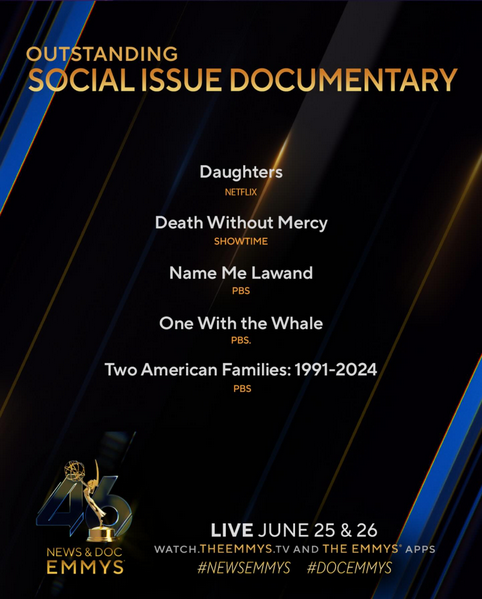 OUTSTANDING
SOCIAL ISSUE DOCUMENTARY

Daughters
NETFLIX

Death Without Mercy
SHOWTIME

Name Me Lawand
PBS

One With the Whale
PBS.

Two American Families: 1991-2024
PBS

46
NEWS & DOC
EMMYS

LIVE JUNE 25 & 26
WATCH.THEEMMYS.TV AND THE EMMYS® APPS
#NEWSEMMYS #DOCEMMYS